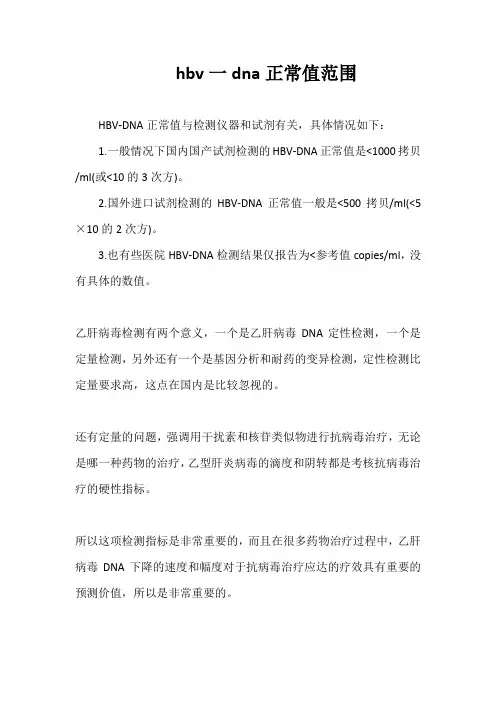 hbv 一 dna 正常值范围

HBV-DNA 正常值与检测仪器和试剂有关，具体情况如下：

1.一般情况下国内国产试剂检测的 HBV-DNA 正常值是<1000 拷贝/ml(或<10 的 3 次方)。

2.国外进口试剂检测的 HBV-DNA 正常值一般是<500 拷贝/ml(<5×10 的 2 次方)。

3.也有些医院 HBV-DNA 检测结果仅报告为<参考值 copies/ml，没有具体的数值。

乙肝病毒检测有两个意义，一个是乙肝病毒 DNA 定性检测，一个是定量检测，另外还有一个是基因分析和耐药的变异检测，定性检测比定量要求高，这点在国内是比较忽视的。

还有定量的问题，强调用干扰素和核苷类似物进行抗病毒治疗，无论是哪一种药物的治疗，乙型肝炎病毒的滴度和阴转都是考核抗病毒治疗的硬性指标。

所以这项检测指标是非常重要的，而且在很多药物治疗过程中，乙肝病毒 DNA 下降的速度和幅度对于抗病毒治疗应达的疗效具有重要的预测价值，所以是非常重要的。